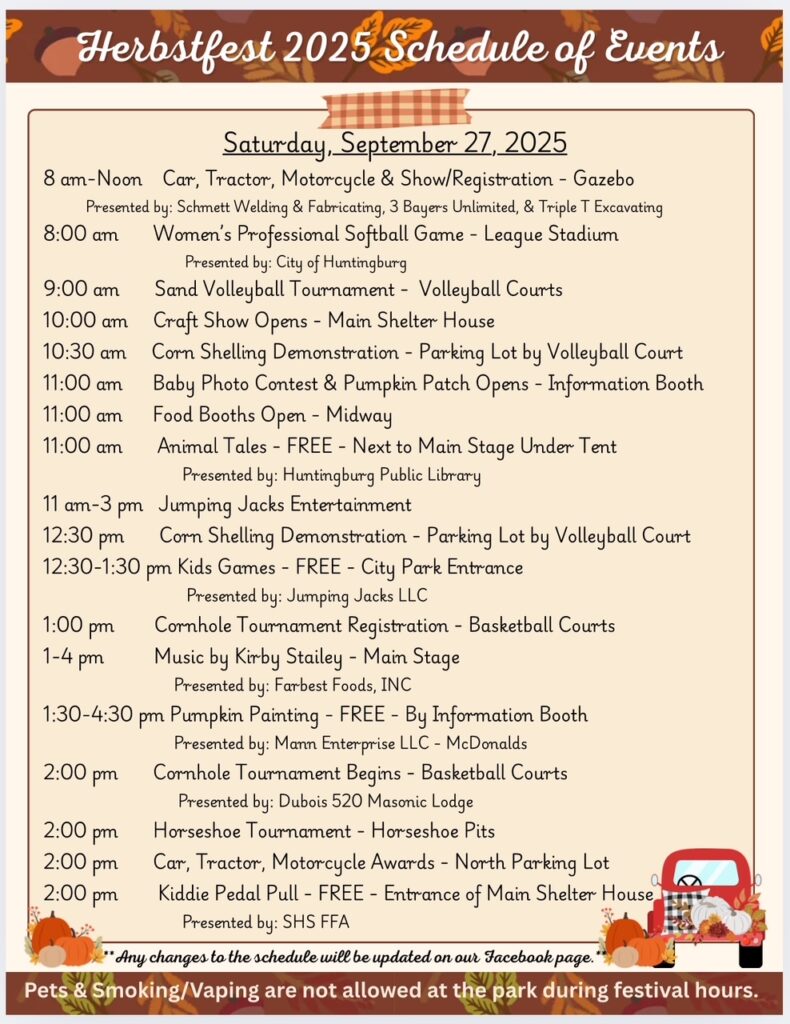 Herbstfest 2025 Schedule of Events

Saturday, September 27, 2025

8 am-Noon Car, Tractor, Motorcycle & Show/Registration - Gazebo
Presented by: Schmett Welding & Fabricating, 3 Bayers Unlimited, & Triple T Excavating

8:00 am Women's Professional Softball Game - League Stadium
Presented by: City of Huntingburg

9:00 am Sand Volleyball Tournament - Volleyball Courts

10:00 am Craft Show Opens - Main Shelter House

10:30 am Corn Shelling Demonstration - Parking Lot by Volleyball Court

11:00 am Baby Photo Contest & Pumpkin Patch Opens - Information Booth

11:00 am Food Booths Open - Midway

11:00 am Animal Tales - FREE - Next to Main Stage Under Tent
Presented by: Huntingburg Public Library

11 am-3 pm Jumping Jacks Entertainment

12:30 pm Corn Shelling Demonstration - Parking Lot by Volleyball Court

12:30-1:30 pm Kids Games - FREE - City Park Entrance
Presented by: Jumping Jacks LLC

1:00 pm Cornhole Tournament Registration - Basketball Courts

1-4 pm Music by Kirby Stailey - Main Stage
Presented by: Farbest Foods, INC

1:30-4:30 pm Pumpkin Painting - FREE - By Information Booth
Presented by: Mann Enterprise LLC - McDonalds

2:00 pm Cornhole Tournament Begins - Basketball Courts
Presented by: Dubois 520 Masonic Lodge

2:00 pm Horseshoe Tournament - Horseshoe Pits

2:00 pm Car, Tractor, Motorcycle Awards - North Parking Lot

2:00 pm Kiddie Pedal Pull - FREE - Entrance of Main Shelter House
Presented by: SHS FFA

**Any changes to the schedule will be updated on our Facebook page.**

Pets & Smoking/Vaping are not allowed at the park during festival hours.